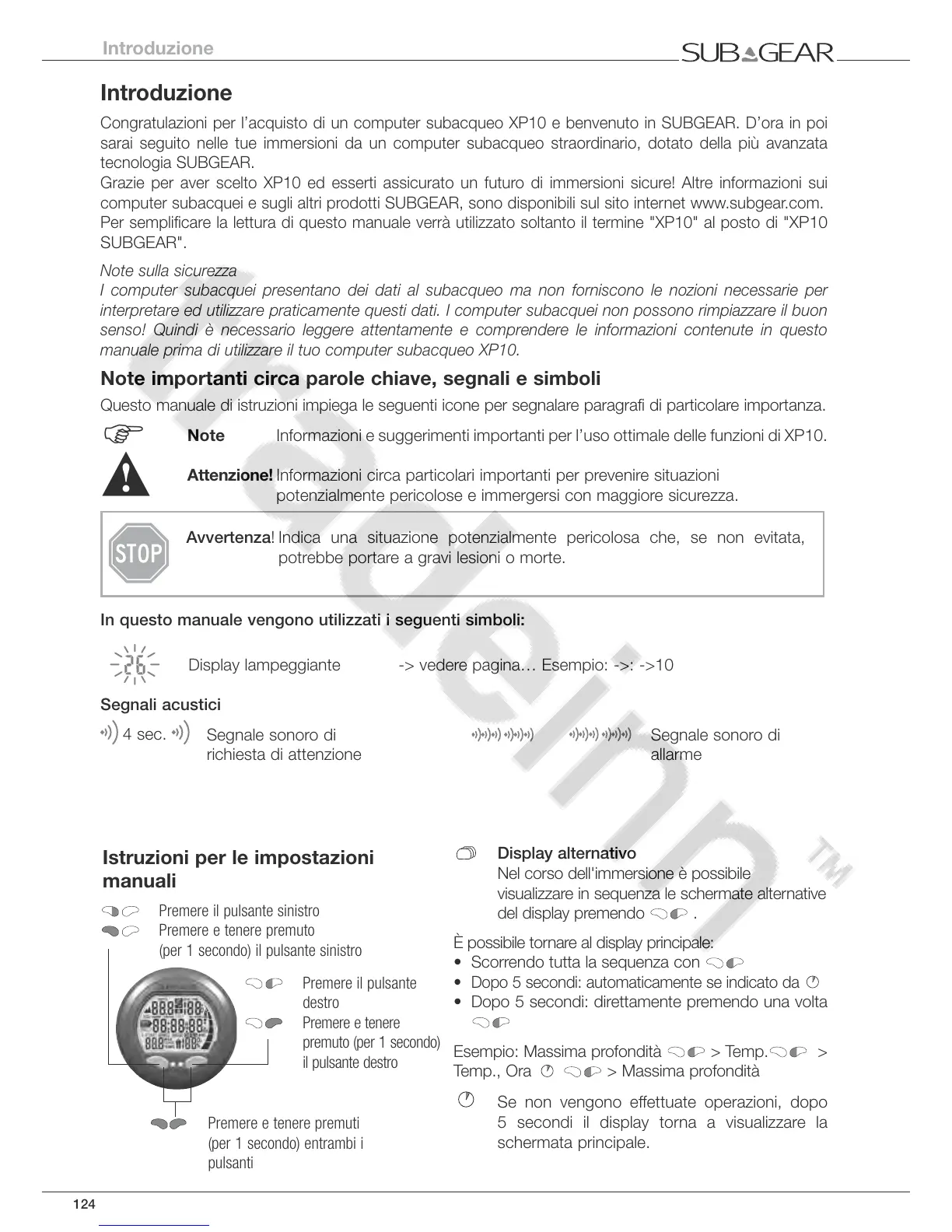 Introduzione

SUBGEAR

Introduzione

Congratulazioni per l'acquisto di un computer subacqueo XP10 e benvenuto in SUBGEAR. D'ora in poi sarai seguito nelle tue immersioni da un computer subacqueo straordinario, dotato della più avanzata tecnologia SUBGEAR.
Grazie per aver scelto XP10 ed esserti assicurato un futuro di immersioni sicure! Altre informazioni sui computer subacquei e sugli altri prodotti SUBGEAR, sono disponibili sul sito internet www.subgear.com.
Per semplificare la lettura di questo manuale verrà utilizzato soltanto il termine "XP10" al posto di "XP10 SUBGEAR".

Note sulla sicurezza
I computer subacquei presentano dei dati al subacqueo ma non forniscono le nozioni necessarie per interpretare ed utilizzare praticamente questi dati. I computer subacquei non possono rimpiazzare il buon senso! Quindi è necessario leggere attentamente e comprendere le informazioni contenute in questo manuale prima di utilizzare il tuo computer subacqueo XP10.

Note importanti circa parole chiave, segnali e simboli

Questo manuale di istruzioni impiega le seguenti icone per segnalare paragrafi di particolare importanza.

Note Informazioni e suggerimenti importanti per l'uso ottimale delle funzioni di XP10.

Attenzione! Informazioni circa particolari importanti per prevenire situazioni potenzialmente pericolose e immergersi con maggiore sicurezza.

STOP

Avvertenza! Indica una situazione potenzialmente pericolosa che, se non evitata, potrebbe portare a gravi lesioni o morte.

In questo manuale vengono utilizzati i seguenti simboli:

26 Display lampeggiante -> vedere pagina… Esempio: ->: ->10

Segnali acustici

4 sec. Segnale sonoro di richiesta di attenzione

Segnale sonoro di allarme

Istruzioni per le impostazioni manuali

Premere il pulsante sinistro
Premere e tenere premuto (per 1 secondo) il pulsante sinistro

Premere il pulsante destro
Premere e tenere premuto (per 1 secondo) il pulsante destro

Premere e tenere premuti (per 1 secondo) entrambi i pulsanti

Display alternativo
Nel corso dell'immersione è possibile visualizzare in sequenza le schermate alternative del display premendo .

È possibile tornare al display principale:
• Scorrendo tutta la sequenza con
• Dopo 5 secondi: automaticamente se indicato da
• Dopo 5 secondi: direttamente premendo una volta

Esempio: Massima profondità > Temp. > Temp., Ora > Massima profondità

Se non vengono effettuate operazioni, dopo 5 secondi il display torna a visualizzare la schermata principale.

124